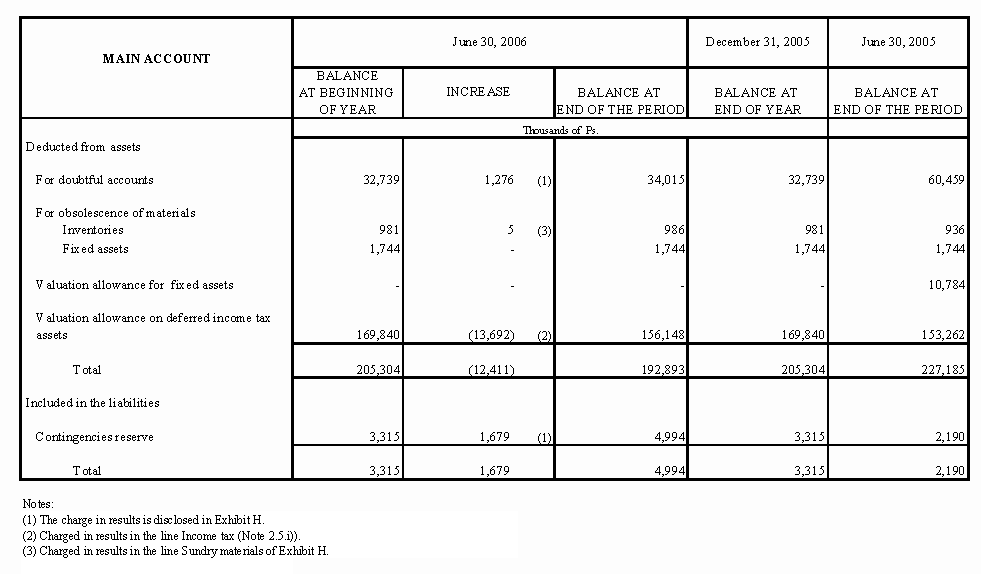 | MAIN ACCOUNT | June 30, 2006 | | | December 31, 2005 | June 30, 2005 |
|---|---|---|---|---|---|
| | BALANCE AT BEGINNING OF YEAR | INCREASE | BALANCE AT END OF THE PERIOD | BALANCE AT END OF YEAR | BALANCE AT END OF THE PERIOD |
| | Thousands of Ps. | | | | |
| Deducted from assets | | | | | |
| For doubtful accounts | 32,739 | 1,276 (1) | 34,015 | 32,739 | 60,459 |
| For obsolescence of materials | | | | | |
| Inventories | 981 | 5 (3) | 986 | 981 | 936 |
| Fixed assets | 1,744 | - | 1,744 | 1,744 | 1,744 |
| Valuation allowance for fixed assets | - | - | - | - | 10,784 |
| Valuation allowance on deferred income tax assets | 169,840 | (13,692) (2) | 156,148 | 169,840 | 153,262 |
| Total | 205,304 | (12,411) | 192,893 | 205,304 | 227,185 |
| Included in the liabilities | | | | | |
| Contingencies reserve | 3,315 | 1,679 (1) | 4,994 | 3,315 | 2,190 |
| Total | 3,315 | 1,679 | 4,994 | 3,315 | 2,190 |

Notes:
(1) The charge in results is disclosed in Exhibit H.
(2) Charged in results in the line Income tax (Note 2.5.i)).
(3) Charged in results in the line Sundry materials of Exhibit H.